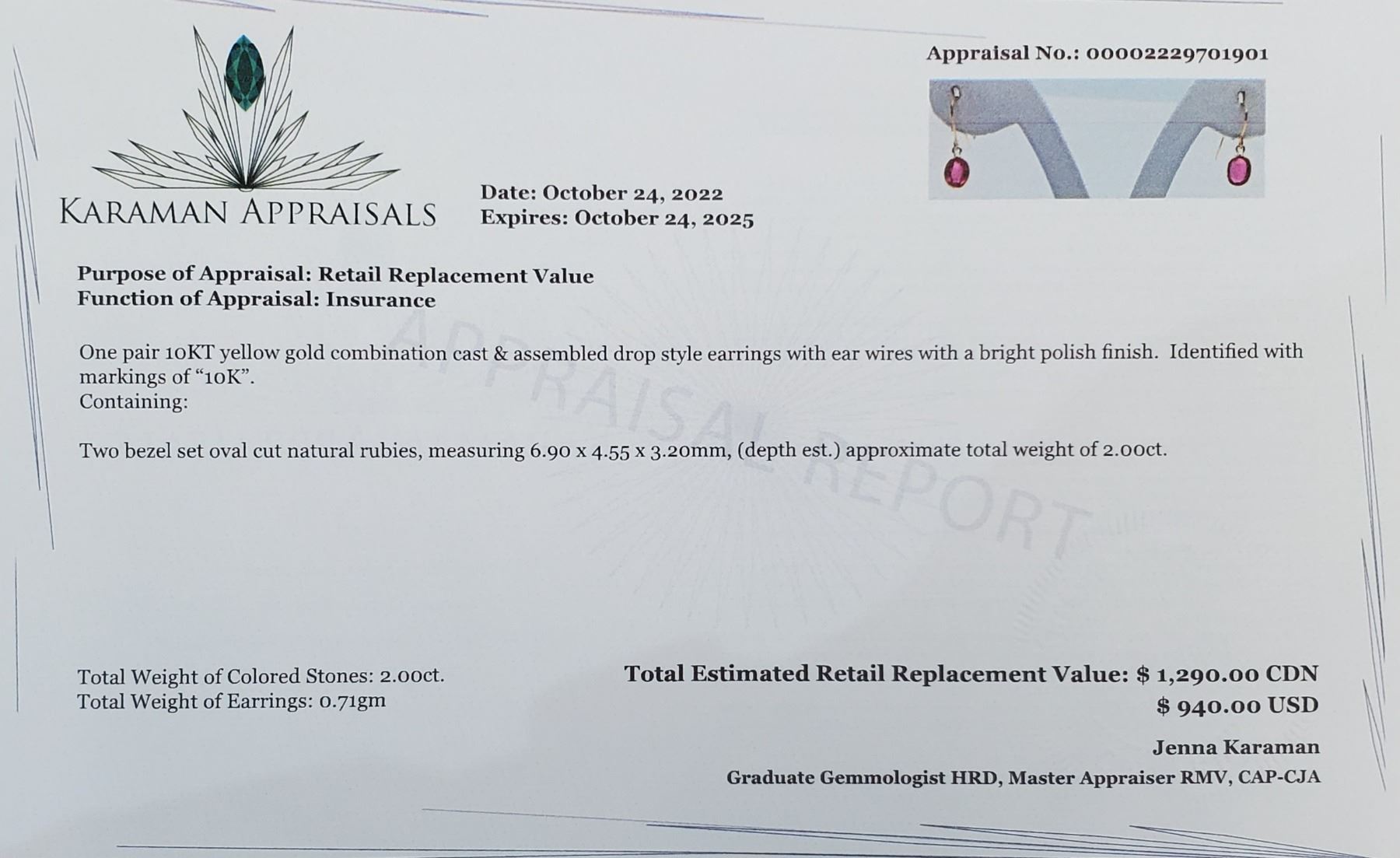 Appraisal No.: 00002229701901

KARAMAN APPRAISALS

Date: October 24, 2022
Expires: October 24, 2025

Purpose of Appraisal: Retail Replacement Value
Function of Appraisal: Insurance

One pair 10KT yellow gold combination cast & assembled drop style earrings with ear wires with a bright polish finish. Identified with markings of "10K".
Containing:

Two bezel set oval cut natural rubies, measuring 6.90 x 4.55 x 3.20mm, (depth est.) approximate total weight of 2.00ct.

Total Weight of Colored Stones: 2.00ct.
Total Weight of Earrings: 0.71gm

Total Estimated Retail Replacement Value: $ 1,290.00 CDN
$ 940.00 USD

Jenna Karaman
Graduate Gemmologist HRD, Master Appraiser RMV, CAP-CJA

APPRAISAL REPORT